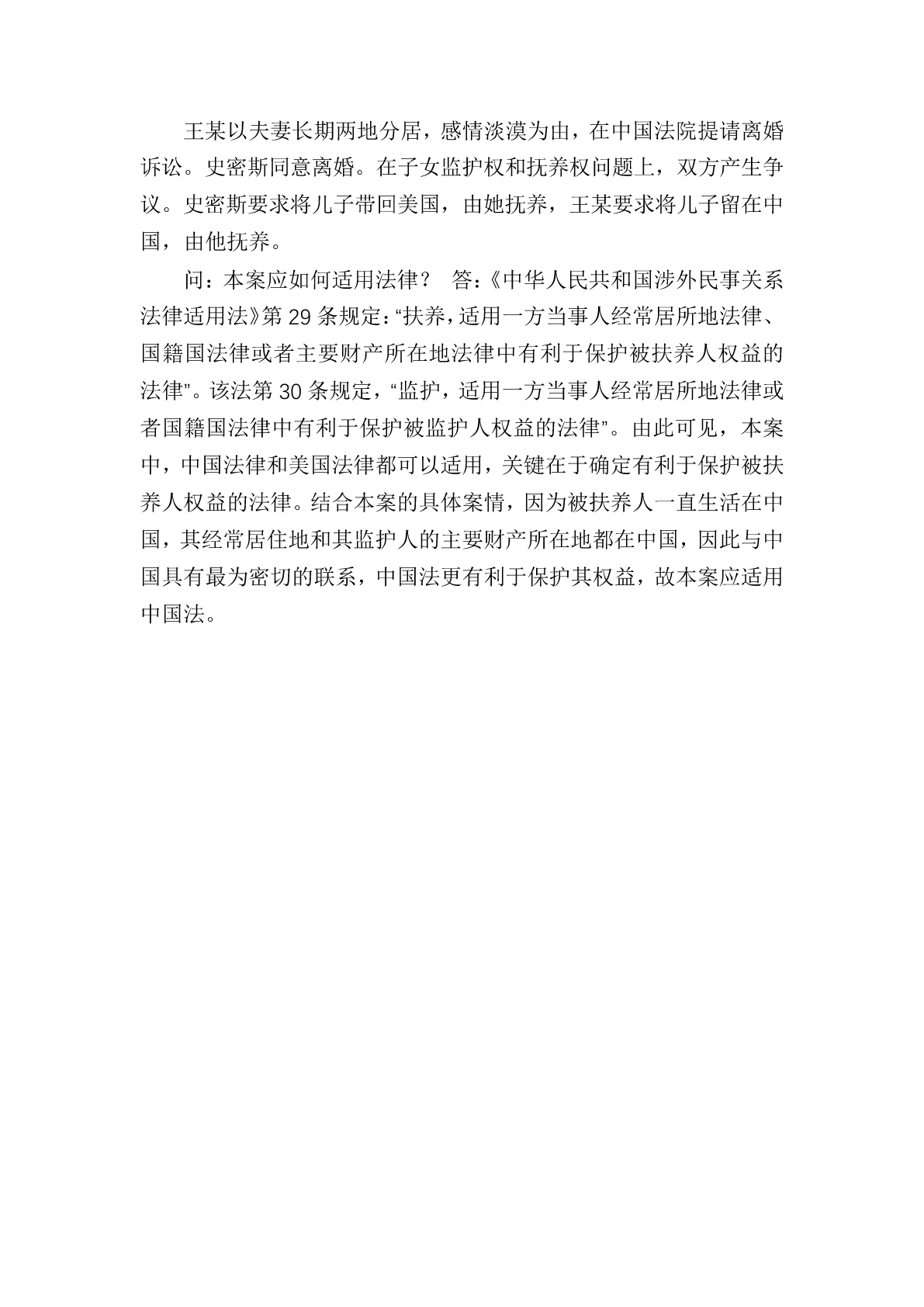 王某以夫妻长期两地分居，感情淡漠为由，在中国法院提请离婚诉讼。史密斯同意离婚。在子女监护权和抚养权问题上，双方产生争议。史密斯要求将儿子带回美国，由她抚养，王某要求将儿子留在中国，由他抚养。

问：本案应如何适用法律？ 答：《中华人民共和国涉外民事关系法律适用法》第 29 条规定：“扶养，适用一方当事人经常居所地法律、国籍国法律或者主要财产所在地法律中有利于保护被扶养人权益的法律”。该法第 30 条规定，“监护，适用一方当事人经常居所地法律或者国籍国法律中有利于保护被监护人权益的法律”。由此可见，本案中，中国法律和美国法律都可以适用，关键在于确定有利于保护被扶养人权益的法律。结合本案的具体案情，因为被扶养人一直生活在中国，其经常居住地和其监护人的主要财产所在地都在中国，因此与中国具有最为密切的联系，中国法更有利于保护其权益，故本案应适用中国法。